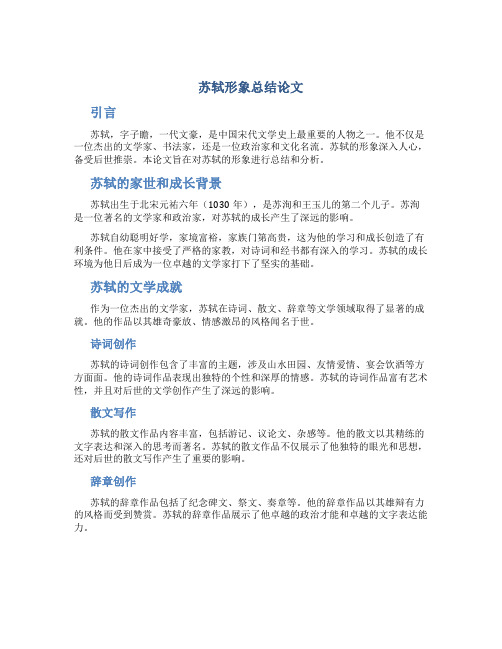 苏轼形象总结论文

引言

苏轼，字子瞻，一代文豪，是中国宋代文学史上最重要的人物之一。他不仅是一位杰出的文学家、书法家，还是一位政治家和文化名流。苏轼的形象深入人心，备受后世推崇。本论文旨在对苏轼的形象进行总结和分析。

苏轼的家世和成长背景

苏轼出生于北宋元祐六年（1030 年），是苏洵和王玉儿的第二个儿子。苏洵是一位著名的文学家和政治家，对苏轼的成长产生了深远的影响。

苏轼自幼聪明好学，家境富裕，家族门第高贵，这为他的学习和成长创造了有利条件。他在家中接受了严格的家教，对诗词和经书都有深入的学习。苏轼的成长环境为他日后成为一位卓越的文学家打下了坚实的基础。

苏轼的文学成就

作为一位杰出的文学家，苏轼在诗词、散文、辞章等文学领域取得了显著的成就。他的作品以其雄奇豪放、情感激昂的风格闻名于世。

诗词创作

苏轼的诗词创作包含了丰富的主题，涉及山水田园、友情爱情、宴会饮酒等方方面面。他的诗词作品表现出独特的个性和深厚的情感。苏轼的诗词作品富有艺术性，并且对后世的文学创作产生了深远的影响。

散文写作

苏轼的散文作品内容丰富，包括游记、议论文、杂感等。他的散文以其精练的文字表达和深入的思考而著名。苏轼的散文作品不仅展示了他独特的眼光和思想，还对后世的散文写作产生了重要的影响。

辞章创作

苏轼的辞章作品包括了纪念碑文、祭文、奏章等。他的辞章作品以其雄辩有力的风格而受到赞赏。苏轼的辞章作品展示了他卓越的政治才能和卓越的文字表达能力。